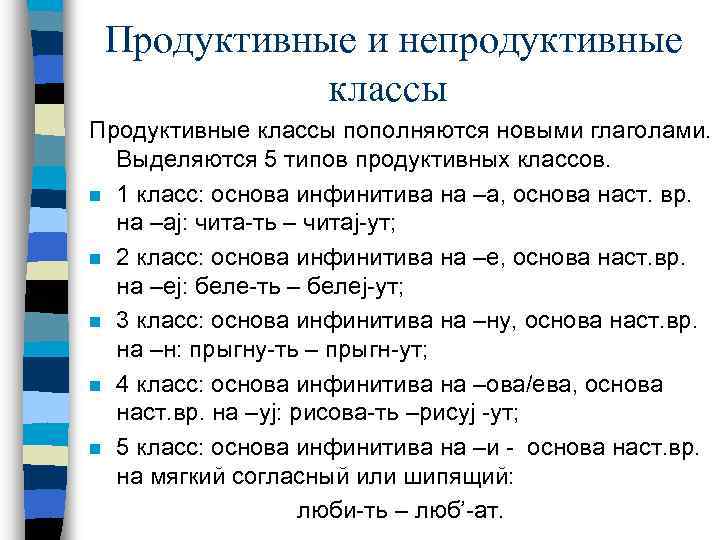 Продуктивные и непродуктивные классы

Продуктивные классы пополняются новыми глаголами. Выделяются 5 типов продуктивных классов.

1 класс: основа инфинитива на –а, основа наст. вр. на –аj: чита-ть – читаj-ут;

2 класс: основа инфинитива на –е, основа наст.вр. на –еj: беле-ть – белеj-ут;

3 класс: основа инфинитива на –ну, основа наст.вр. на –н: прыгну-ть – прыгн-ут;

4 класс: основа инфинитива на –ова/ева, основа наст.вр. на –уj: рисова-ть –рисуj -ут;

5 класс: основа инфинитива на –и - основа наст.вр. на мягкий согласный или шипящий:

люби-ть – люб’-ат.